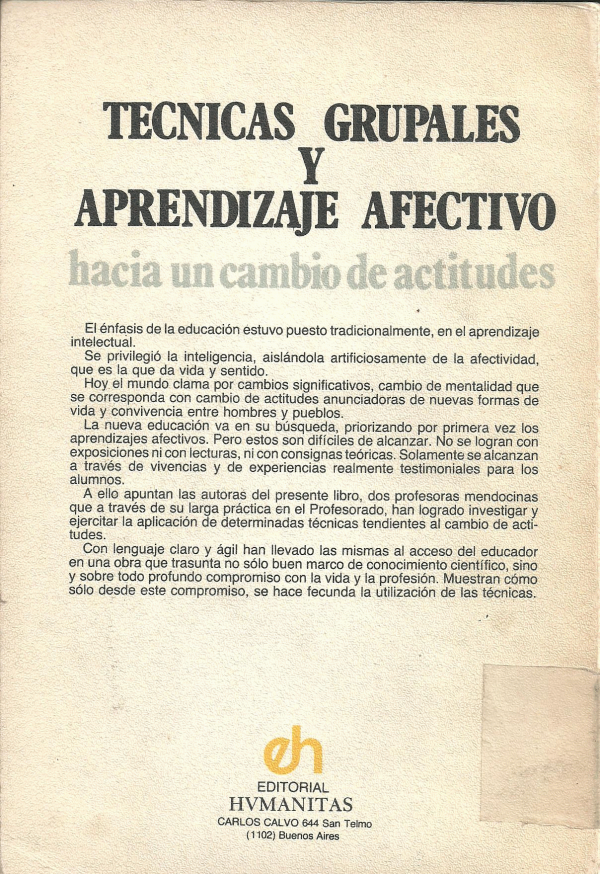 TECNICAS GRUPALES
Y
APRENDIZAJE AFECTIVO

hacia un cambio de actitudes

El énfasis de la educación estuvo puesto tradicionalmente, en el aprendizaje intelectual.
Se privilegió la inteligencia, aislándola artificiosamente de la afectividad, que es la que da vida y sentido.
Hoy el mundo clama por cambios significativos, cambio de mentalidad que se corresponda con cambio de actitudes anunciadoras de nuevas formas de vida y convivencia entre hombres y pueblos.
La nueva educación va en su búsqueda, priorizando por primera vez los aprendizajes afectivos. Pero estos son difíciles de alcanzar. No se logran con exposiciones ni con lecturas, ni con consignas teóricas. Solamente se alcanzan a través de vivencias y de experiencias realmente testimoniales para los alumnos.
A ello apuntan las autoras del presente libro, dos profesoras mendocinas que a través de su larga práctica en el Profesorado, han logrado investigar y ejercitar la aplicación de determinadas técnicas tendientes al cambio de actitudes.
Con lenguaje claro y ágil han llevado las mismas al acceso del educador en una obra que trasunta no sólo buen marco de conocimiento científico, sino y sobre todo profundo compromiso con la vida y la profesión. Muestran cómo sólo desde este compromiso, se hace fecunda la utilización de las técnicas.

eh
EDITORIAL
HVMANITAS
CARLOS CALVO 644 San Telmo
(1102) Buenos Aires